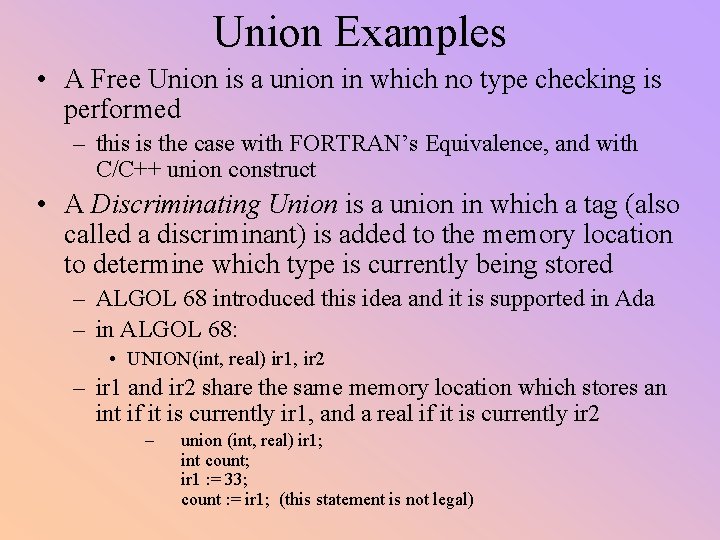 Union Examples

• A Free Union is a union in which no type checking is performed

- this is the case with FORTRAN's Equivalence, and with C/C++ union construct

• A Discriminating Union is a union in which a tag (also called a discriminant) is added to the memory location to determine which type is currently being stored

- ALGOL 68 introduced this idea and it is supported in Ada

- in ALGOL 68:

• UNION(int, real) ir1, ir2

- ir1 and ir2 share the same memory location which stores an int if it is currently ir1, and a real if it is currently ir2

- union (int, real) ir1;
int count;
ir1 := 33;
count := ir1; (this statement is not legal)